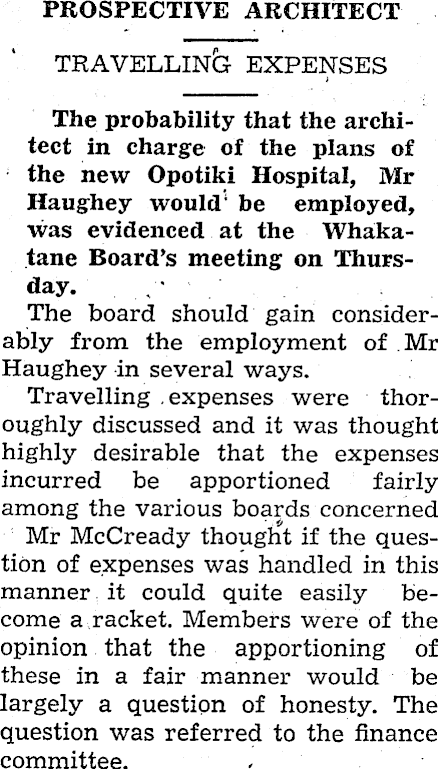 PROSPECTIVE ARCHITECT

TRAVELLING EXPENSES

The probability that the architect in charge of the plans of the new Opotiki Hospital, Mr Haughey would be employed, was evidenced at the Whakatane Board's meeting on Thursday.

The board should gain considerably from the employment of Mr Haughey in several ways.

Travelling expenses were thoroughly discussed and it was thought highly desirable that the expenses incurred be apportioned fairly among the various boards concerned

Mr McCready thought if the question of expenses was handled in this manner it could quite easily become a racket. Members were of the opinion that the apportioning of these in a fair manner would be largely a question of honesty. The question was referred to the finance committee.